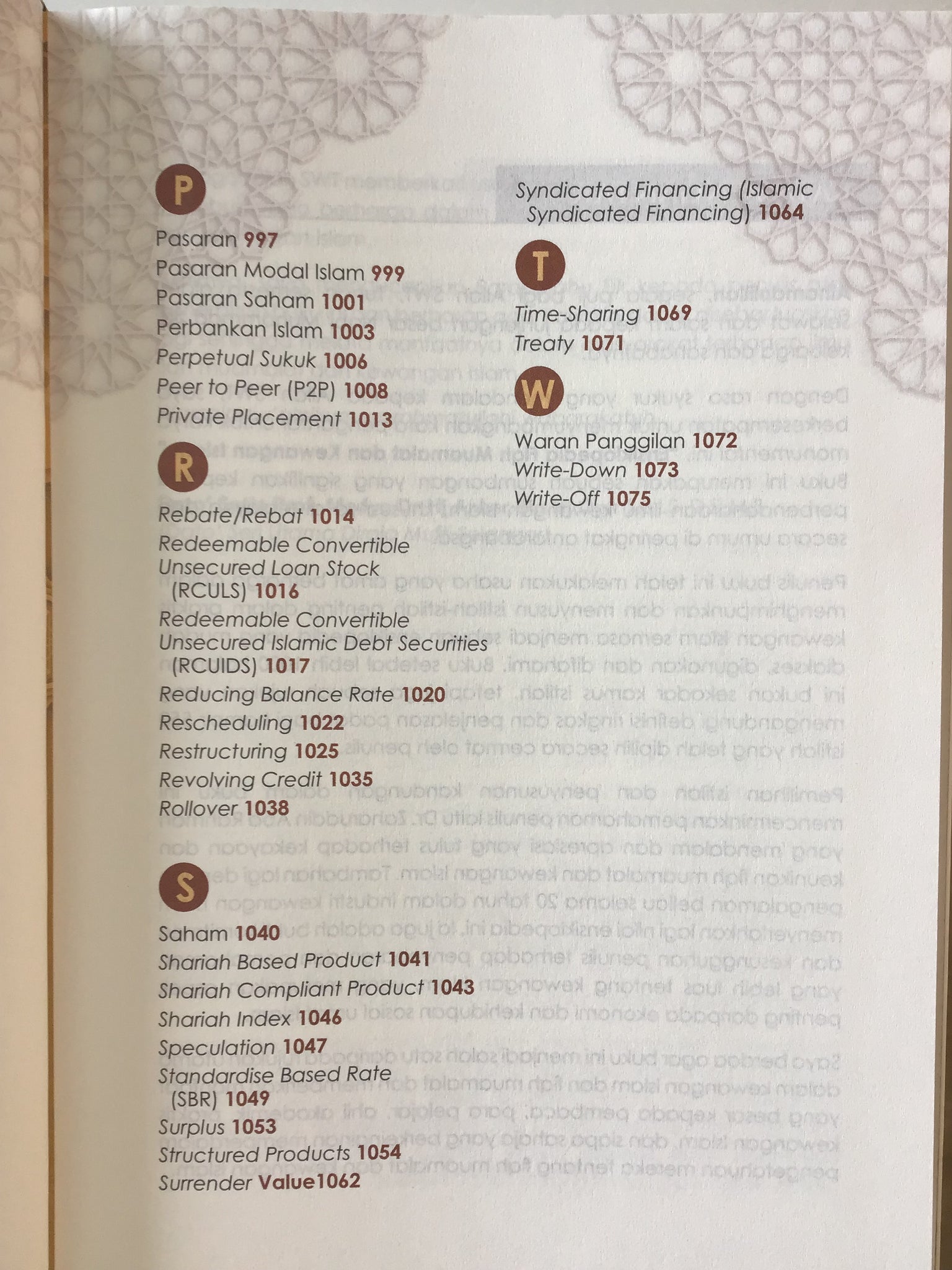 P

Pasaran 997
Pasaran Modal Islam 999
Pasaran Saham 1001
Perbankan Islam 1003
Perpetual Sukuk 1006
Peer to Peer (P2P) 1008
Private Placement 1013

R

Rebate/Rebat 1014
Redeemable Convertible Unsecured Loan Stock (RCULS) 1016
Redeemable Convertible Unsecured Islamic Debt Securities (RCUIDS) 1017
Reducing Balance Rate 1020
Rescheduling 1022
Restructuring 1025
Revolving Credit 1035
Rollover 1038

S

Saham 1040
Shariah Based Product 1041
Shariah Compliant Product 1043
Shariah Index 1046
Speculation 1047
Standardise Based Rate (SBR) 1049
Surplus 1053
Structured Products 1054
Surrender Value1062

Syndicated Financing (Islamic Syndicated Financing) 1064

T

Time-Sharing 1069
Treaty 1071

W

Waran Panggilan 1072
Write-Down 1073
Write-Off 1075